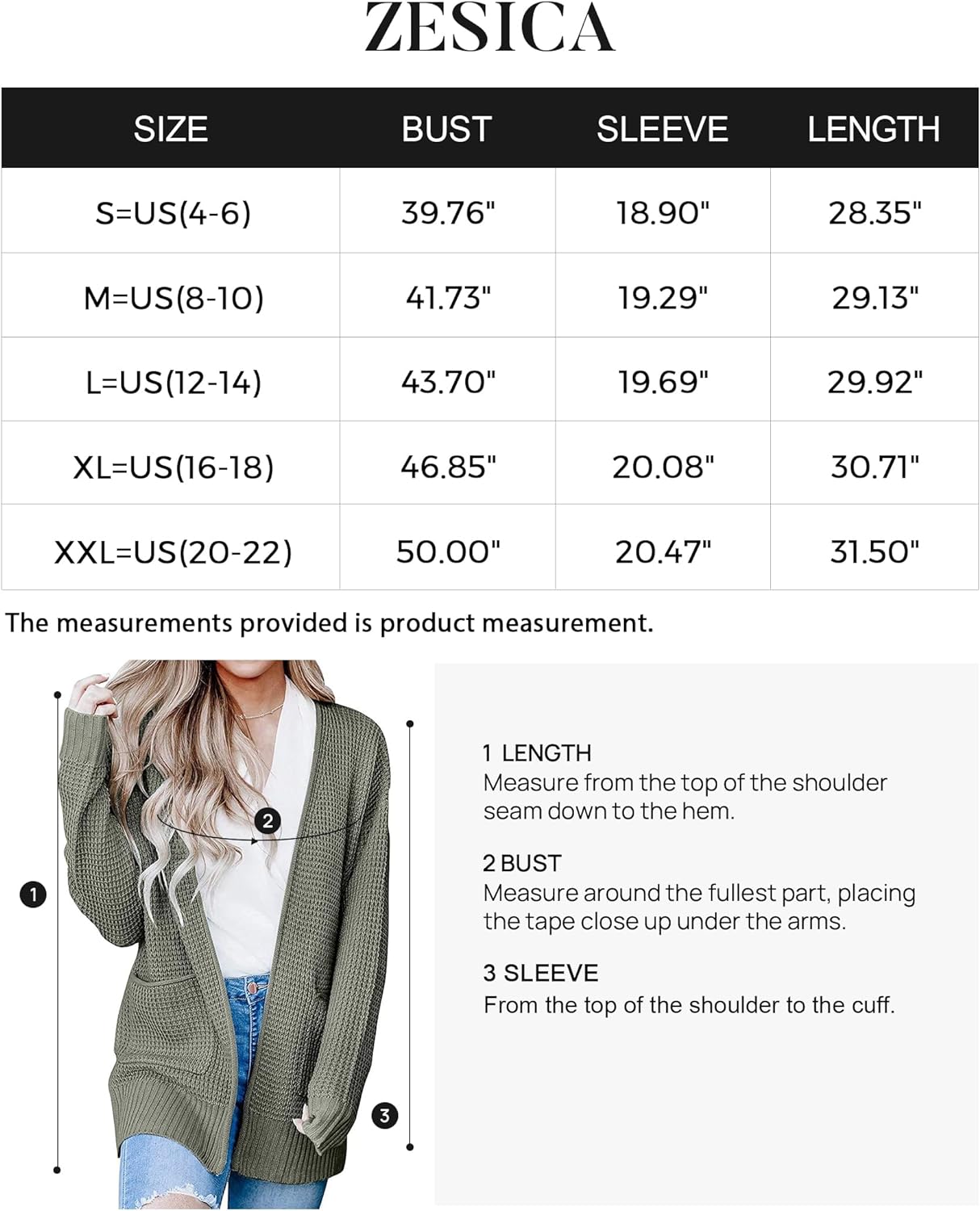 ZESICA

| SIZE | BUST | SLEEVE | LENGTH |
|---|---|---|---|
| S=US(4-6) | 39.76" | 18.90" | 28.35" |
| M=US(8-10) | 41.73" | 19.29" | 29.13" |
| L=US(12-14) | 43.70" | 19.69" | 29.92" |
| XL=US(16-18) | 46.85" | 20.08" | 30.71" |
| XXL=US(20-22) | 50.00" | 20.47" | 31.50" |

The measurements provided is product measurement.

2

1

3

1 LENGTH
Measure from the top of the shoulder seam down to the hem.

2 BUST
Measure around the fullest part, placing the tape close up under the arms.

3 SLEEVE
From the top of the shoulder to the cuff.